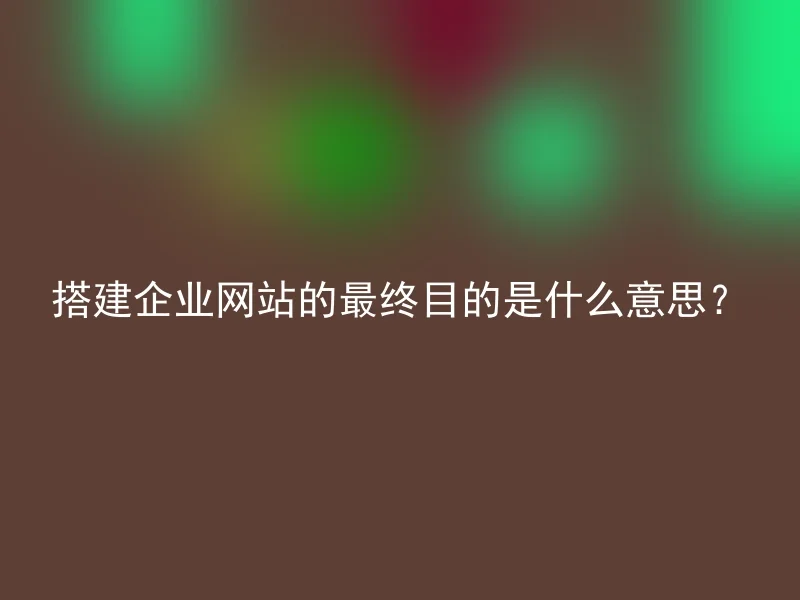 搭建企业网站的最终目的是什么意思？